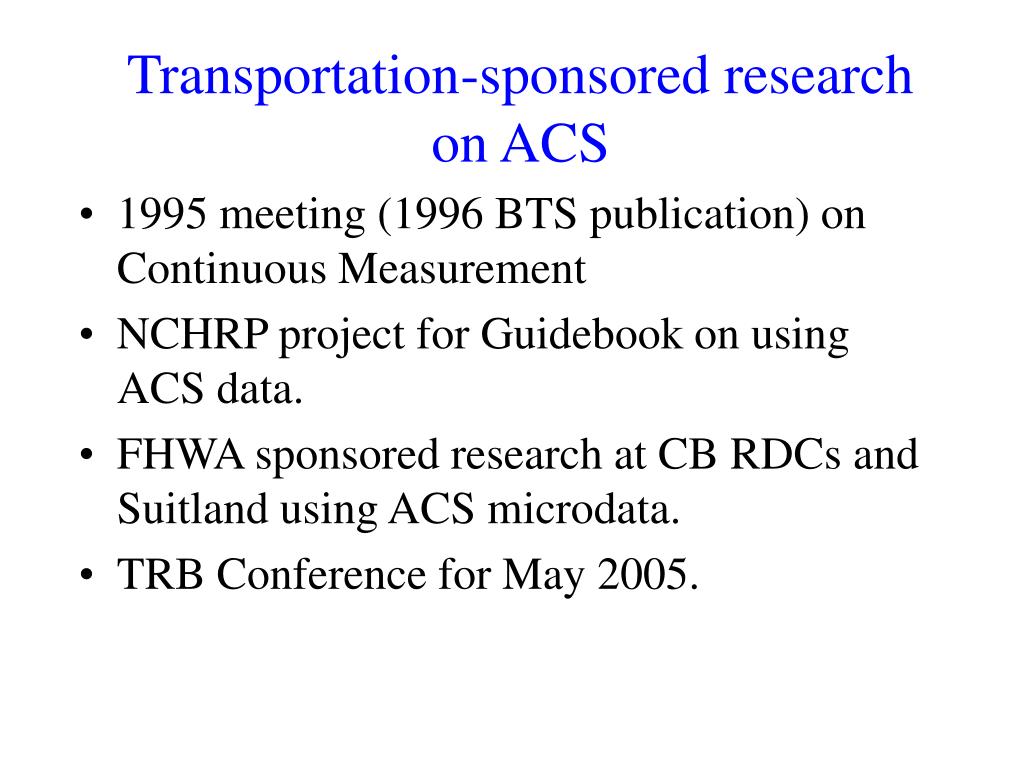 Transportation-sponsored research on ACS

• 1995 meeting (1996 BTS publication) on Continuous Measurement
• NCHRP project for Guidebook on using ACS data.
• FHWA sponsored research at CB RDCs and Suitland using ACS microdata.
• TRB Conference for May 2005.